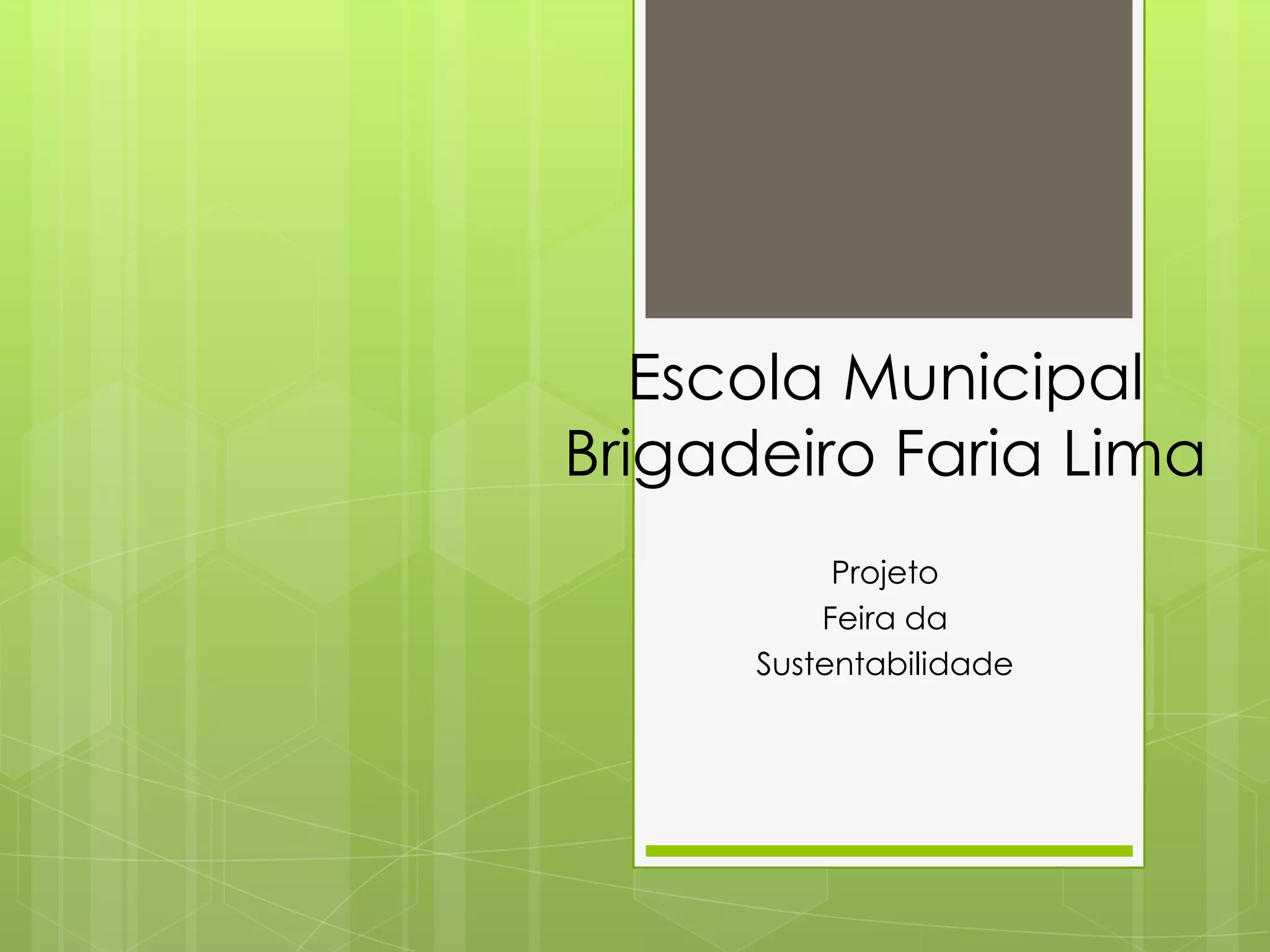 Escola Municipal
Brigadeiro Faria Lima

Projeto
Feira da
Sustentabilidade